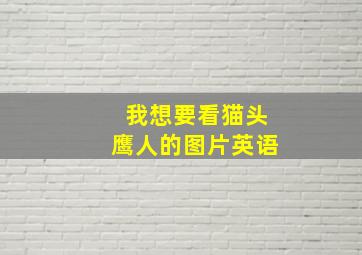 我想要看猫头鹰人的图片英语